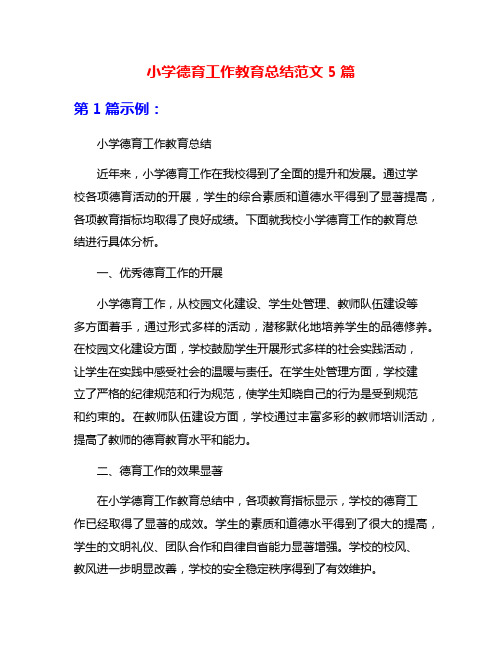 小学德育工作教育总结范文 5 篇

第 1 篇示例：

小学德育工作教育总结

近年来，小学德育工作在我校得到了全面的提升和发展。通过学校各项德育活动的开展，学生的综合素质和道德水平得到了显著提高，各项教育指标均取得了良好成绩。下面就我校小学德育工作的教育总结进行具体分析。

一、优秀德育工作的开展

小学德育工作，从校园文化建设、学生处管理、教师队伍建设等多方面着手，通过形式多样的活动，潜移默化地培养学生的品德修养。在校园文化建设方面，学校鼓励学生开展形式多样的社会实践活动，让学生在实践中感受社会的温暖与责任。在学生处管理方面，学校建立了严格的纪律规范和行为规范，使学生知晓自己的行为是受到规范和约束的。在教师队伍建设方面，学校通过丰富多彩的教师培训活动，提高了教师的德育教育水平和能力。

二、德育工作的效果显著

在小学德育工作教育总结中，各项教育指标显示，学校的德育工作已经取得了显著的成效。学生的素质和道德水平得到了很大的提高，学生的文明礼仪、团队合作和自律自省能力显著增强。学校的校风、教风进一步明显改善，学校的安全稳定秩序得到了有效维护。